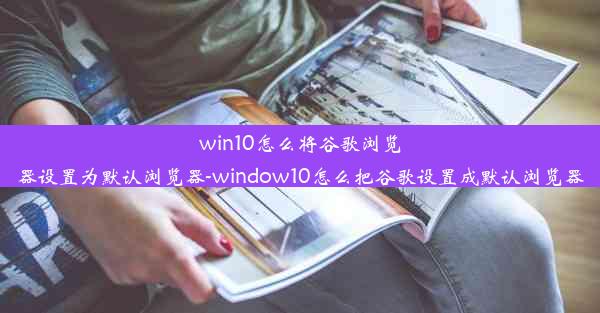 win10怎么将谷歌浏览器设置为默认浏览器-window10怎么把谷歌设置成默认浏览器